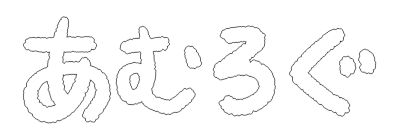 あむろぐ